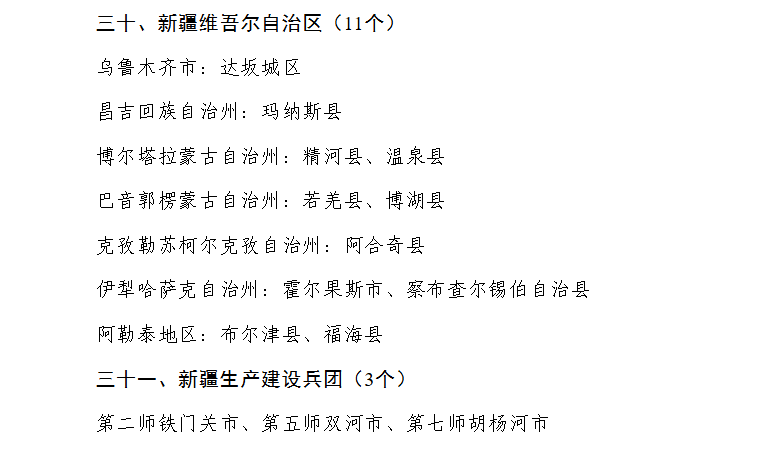 三十、新疆维吾尔自治区（11个）

乌鲁木齐市：达坂城区

昌吉回族自治州：玛纳斯县

博尔塔拉蒙古自治州：精河县、温泉县

巴音郭楞蒙古自治州：若羌县、博湖县

克孜勒苏柯尔克孜自治州：阿合奇县

伊犁哈萨克自治州：霍尔果斯市、察布查尔锡伯自治县

阿勒泰地区：布尔津县、福海县

三十一、新疆生产建设兵团（3个）

第二师铁门关市、第五师双河市、第七师胡杨河市